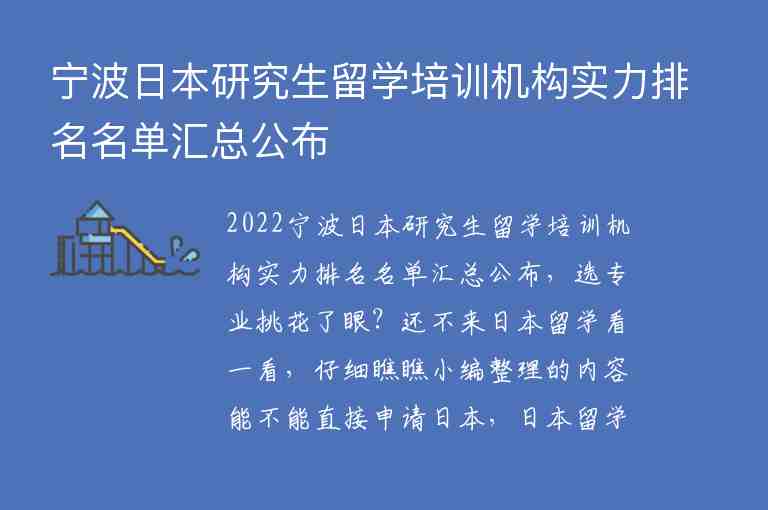 宁波日本研究生留学培训机构实力排名名单汇总公布

2022宁波日本研究生留学培训机构实力排名名单汇总公布，选专业挑花了眼？还不来日本留学看一看，仔细瞧瞧小编整理的内容能不能直接申请日本，日本留学